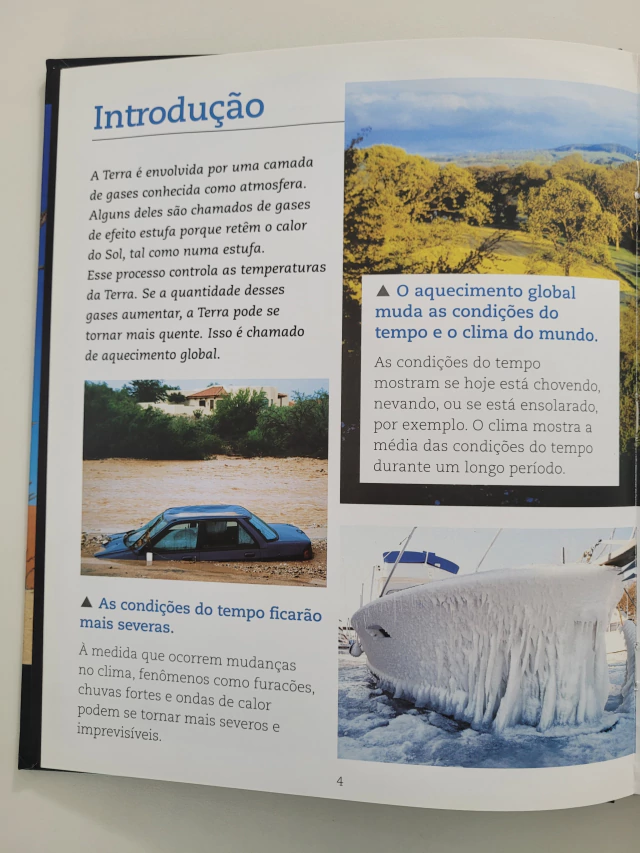 Introdução

A Terra é envolvida por uma camada de gases conhecida como atmosfera. Alguns deles são chamados de gases de efeito estufa porque retêm o calor do Sol, tal como numa estufa. Esse processo controla as temperaturas da Terra. Se a quantidade desses gases aumentar, a Terra pode se tornar mais quente. Isso é chamado de aquecimento global.

▲ As condições do tempo ficarão mais severas.

À medida que ocorrem mudanças no clima, fenômenos como furacões, chuvas fortes e ondas de calor podem se tornar mais severos e imprevisíveis.

▲ O aquecimento global muda as condições do tempo e o clima do mundo.

As condições do tempo mostram se hoje está chovendo, nevando, ou se está ensolarado, por exemplo. O clima mostra a média das condições do tempo durante um longo período.

4